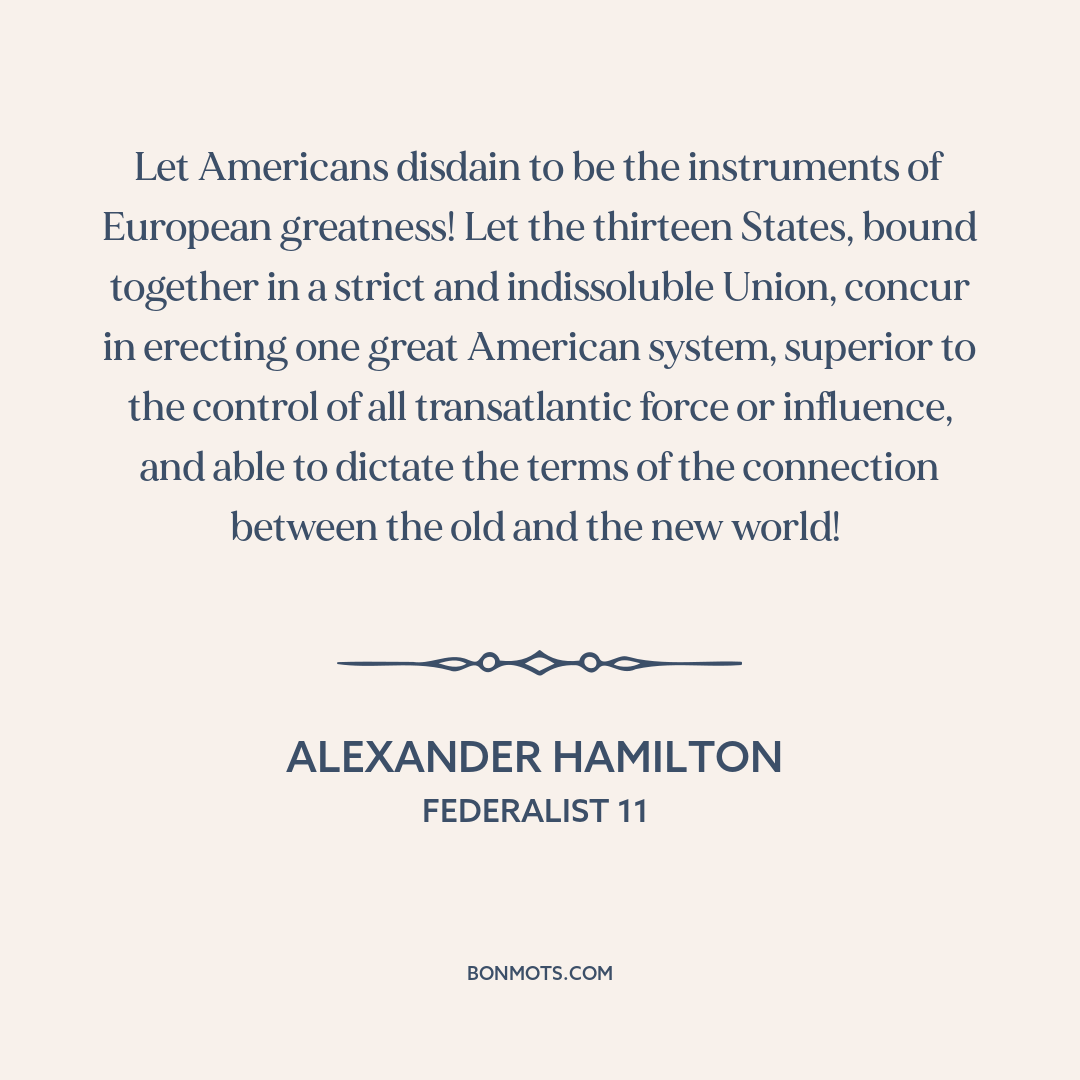 Let Americans disdain to be the instruments of European greatness! Let the thirteen States, bound together in a strict and indissoluble Union, concur in erecting one great American system, superior to the control of all transatlantic force or influence, and able to dictate the terms of the connection between the old and the new world!

ALEXANDER HAMILTON
FEDERALIST 11

BONMOTS.COM